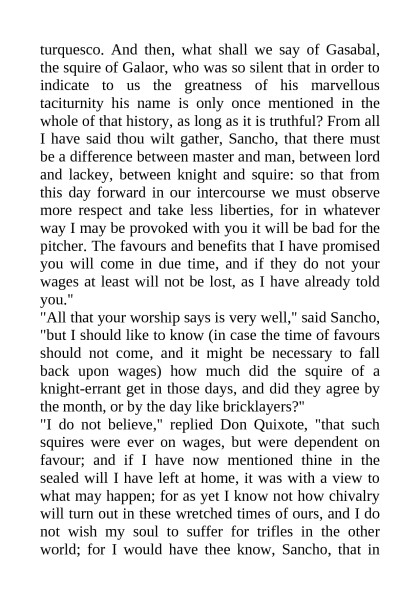 turquesco. And then, what shall we say of Gasabal, the squire of Galaor, who was so silent that in order to indicate to us the greatness of his marvellous taciturnity his name is only once mentioned in the whole of that history, as long as it is truthful? From all I have said thou wilt gather, Sancho, that there must be a difference between master and man, between lord and lackey, between knight and squire: so that from this day forward in our intercourse we must observe more respect and take less liberties, for in whatever way I may be provoked with you it will be bad for the pitcher. The favours and benefits that I have promised you will come in due time, and if they do not your wages at least will not be lost, as I have already told you."

"All that your worship says is very well," said Sancho, "but I should like to know (in case the time of favours should not come, and it might be necessary to fall back upon wages) how much did the squire of a knight-errant get in those days, and did they agree by the month, or by the day like bricklayers?"

"I do not believe," replied Don Quixote, "that such squires were ever on wages, but were dependent on favour; and if I have now mentioned thine in the sealed will I have left at home, it was with a view to what may happen; for as yet I know not how chivalry will turn out in these wretched times of ours, and I do not wish my soul to suffer for trifles in the other world; for I would have thee know, Sancho, that in